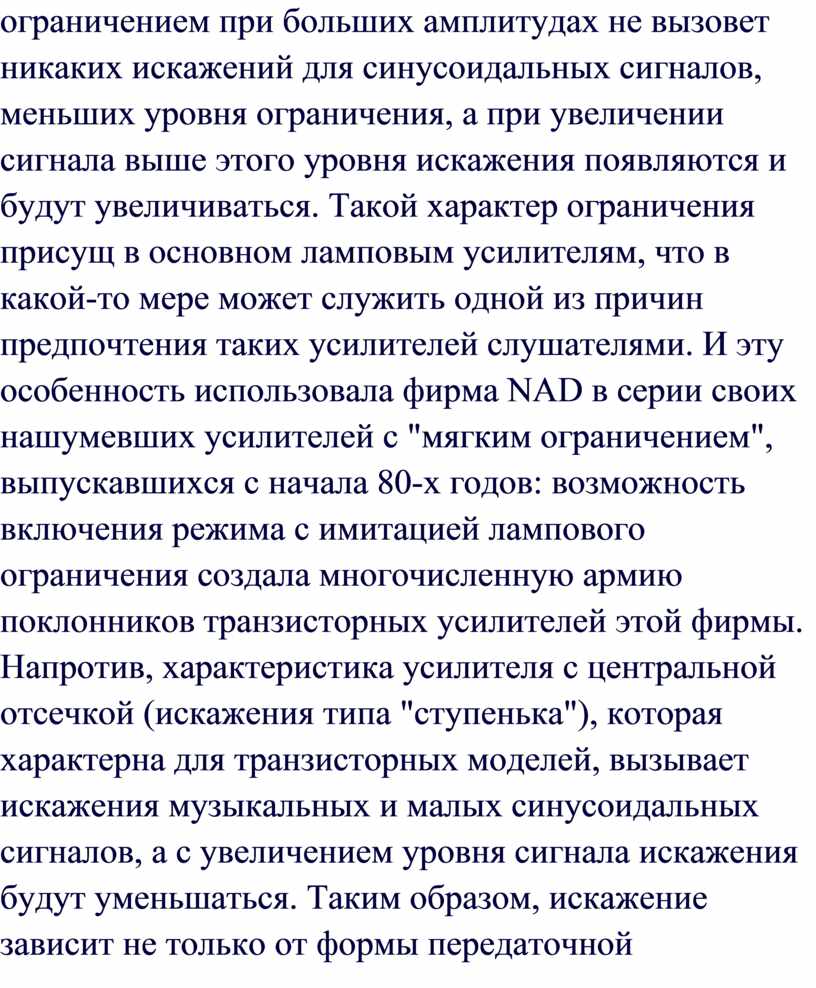 ограничением при больших амплитудах не вызовет никаких искажений для синусоидальных сигналов, меньших уровня ограничения, а при увеличении сигнала выше этого уровня искажения появляются и будут увеличиваться. Такой характер ограничения присущ в основном ламповым усилителям, что в какой-то мере может служить одной из причин предпочтения таких усилителей слушателями. И эту особенность использовала фирма NAD в серии своих нашумевших усилителей с "мягким ограничением", выпускавшихся с начала 80-х годов: возможность включения режима с имитацией лампового ограничения создала многочисленную армию поклонников транзисторных усилителей этой фирмы. Напротив, характеристика усилителя с центральной отсечкой (искажения типа "ступенька"), которая характерна для транзисторных моделей, вызывает искажения музыкальных и малых синусоидальных сигналов, а с увеличением уровня сигнала искажения будут уменьшаться. Таким образом, искажение зависит не только от формы передаточной